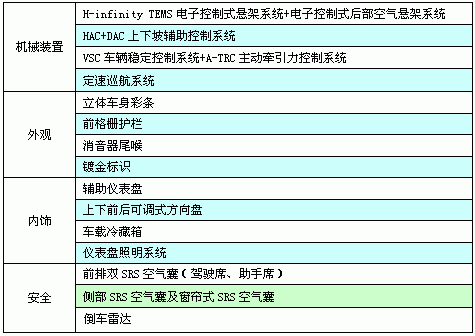 | | |
|---|---|
| 机械装置 | H-infinity TEMS 电子控制式悬架系统+电子控制式后部空气悬架系统 |
| | HAC+DAC 上下坡辅助控制系统 |
| | VSC 车辆稳定控制系统+A-TRC 主动牵引力控制系统 |
| | 定速巡航系统 |
| 外观 | 立体车身彩条 |
| | 前格栅护栏 |
| | 消音器尾喉 |
| | 镀金标识 |
| 内饰 | 辅助仪表盘 |
| | 上下前后可调式方向盘 |
| | 车载冷藏箱 |
| | 仪表盘照明系统 |
| 安全 | 前排双 SRS 空气囊（驾驶席、助手席） |
| | 侧部 SRS 空气囊及窗帘式 SRS 空气囊 |
| | 倒车雷达 |